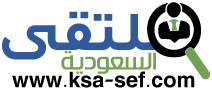 ملتقى
السعودية
www.ksa-sef.com